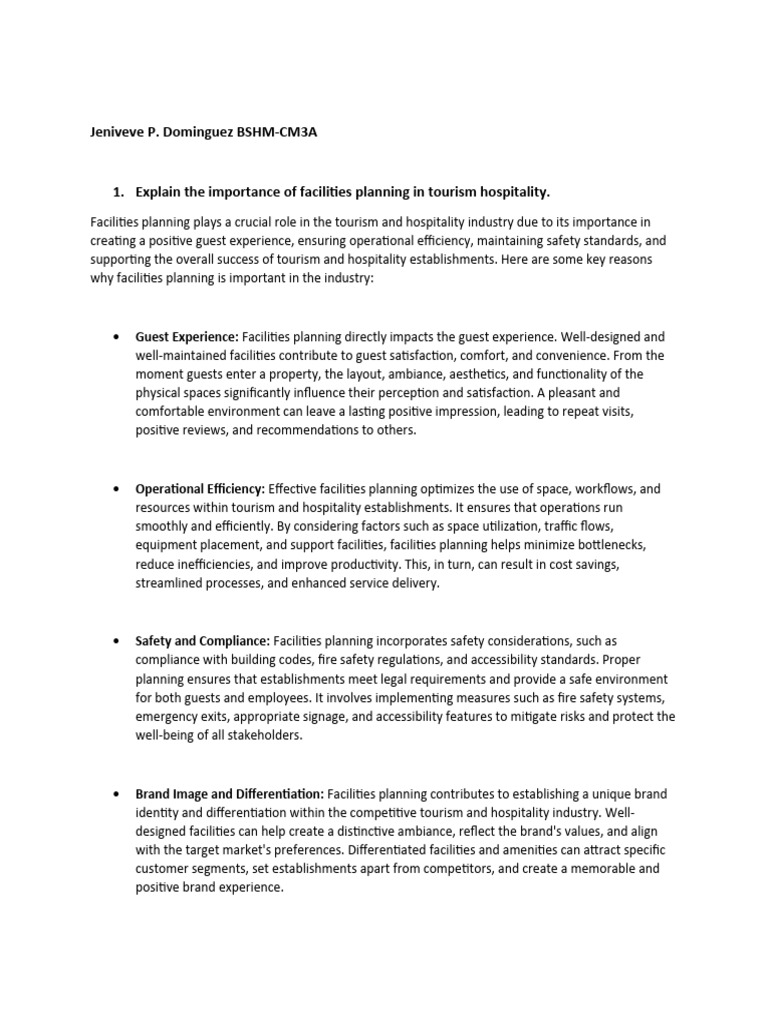 Jeniveve P. Dominguez BSHM-CM3A

1. Explain the importance of facilities planning in tourism hospitality.

Facilities planning plays a crucial role in the tourism and hospitality industry due to its importance in creating a positive guest experience, ensuring operational efficiency, maintaining safety standards, and supporting the overall success of tourism and hospitality establishments. Here are some key reasons why facilities planning is important in the industry:

• Guest Experience: Facilities planning directly impacts the guest experience. Well-designed and well-maintained facilities contribute to guest satisfaction, comfort, and convenience. From the moment guests enter a property, the layout, ambiance, aesthetics, and functionality of the physical spaces significantly influence their perception and satisfaction. A pleasant and comfortable environment can leave a lasting positive impression, leading to repeat visits, positive reviews, and recommendations to others.

• Operational Efficiency: Effective facilities planning optimizes the use of space, workflows, and resources within tourism and hospitality establishments. It ensures that operations run smoothly and efficiently. By considering factors such as space utilization, traffic flows, equipment placement, and support facilities, facilities planning helps minimize bottlenecks, reduce inefficiencies, and improve productivity. This, in turn, can result in cost savings, streamlined processes, and enhanced service delivery.

• Safety and Compliance: Facilities planning incorporates safety considerations, such as compliance with building codes, fire safety regulations, and accessibility standards. Proper planning ensures that establishments meet legal requirements and provide a safe environment for both guests and employees. It involves implementing measures such as fire safety systems, emergency exits, appropriate signage, and accessibility features to mitigate risks and protect the well-being of all stakeholders.

• Brand Image and Differentiation: Facilities planning contributes to establishing a unique brand identity and differentiation within the competitive tourism and hospitality industry. Well-designed facilities can help create a distinctive ambiance, reflect the brand's values, and align with the target market's preferences. Differentiated facilities and amenities can attract specific customer segments, set establishments apart from competitors, and create a memorable and positive brand experience.